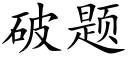 破题